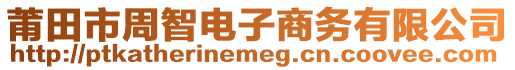 莆田市周智电子商务有限公司
http://ptkatherinemeg.cn.coovee.com